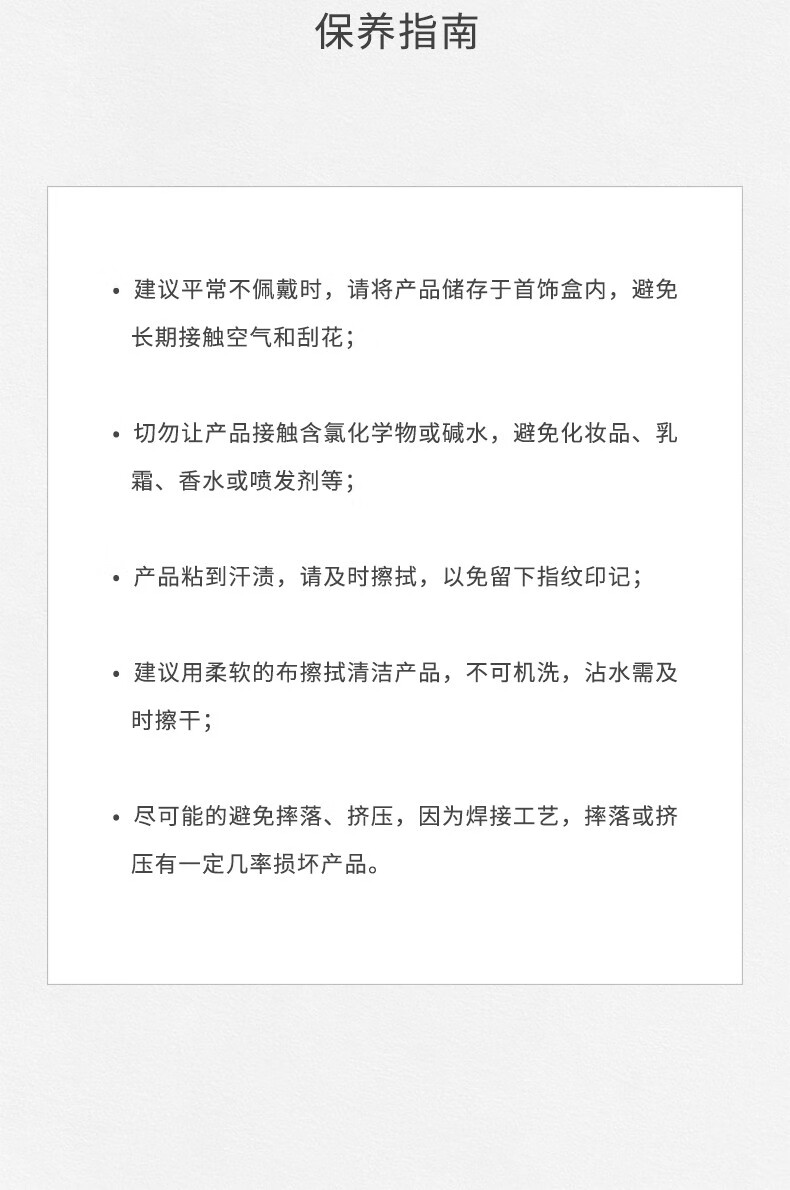 保养指南

• 建议平常不佩戴时，请将产品储存于首饰盒内，避免长期接触空气和刮花；

• 切勿让产品接触含氯化学物或碱水，避免化妆品、乳霜、香水或喷发剂等；

• 产品粘到汗渍，请及时擦拭，以免留下指纹印记；

• 建议用柔软的布擦拭清洁产品，不可机洗，沾水需及时擦干；

• 尽可能的避免摔落、挤压，因为焊接工艺，摔落或挤压有一定几率损坏产品。